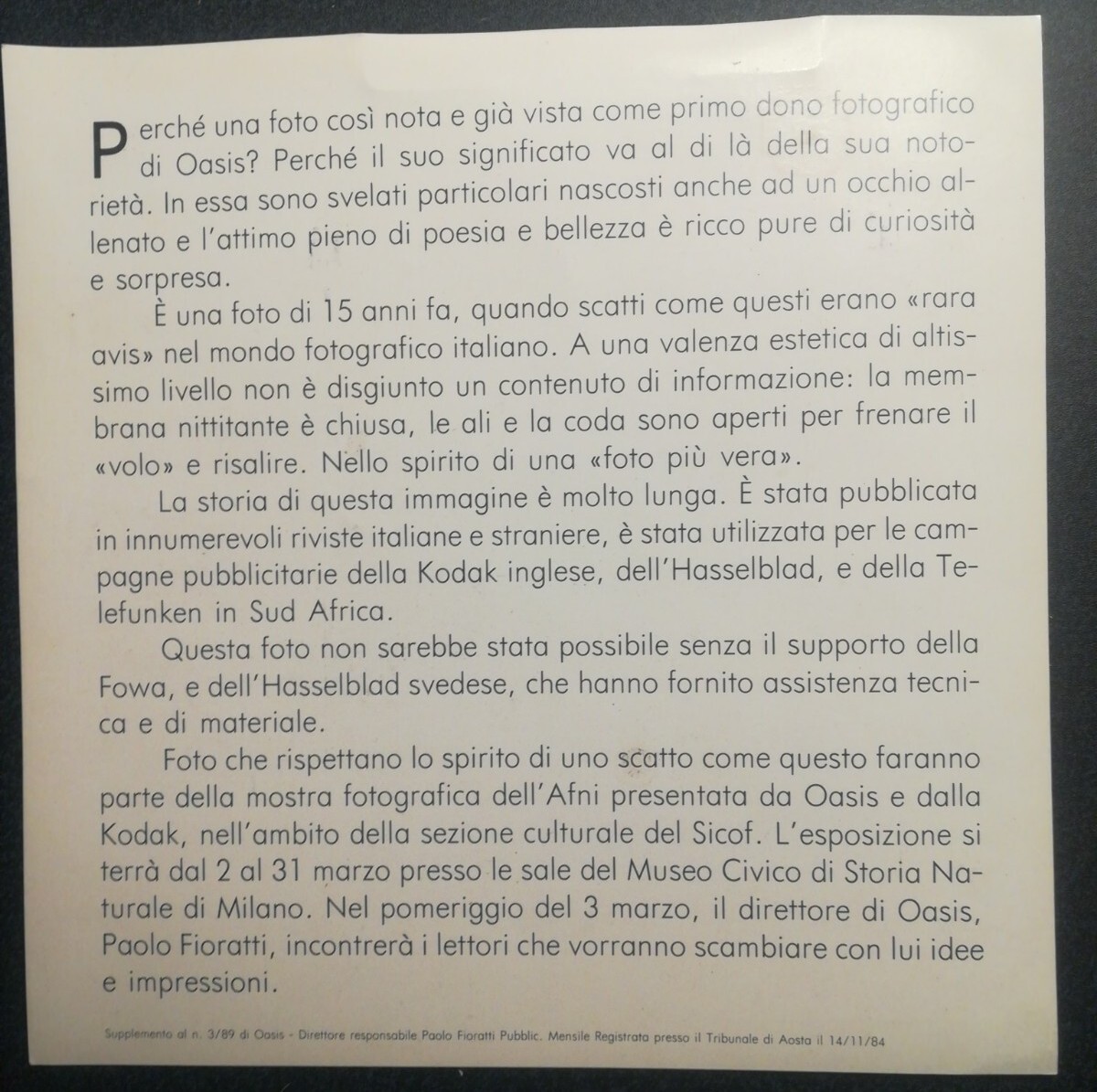 Perché una foto così nota e già vista come primo dono fotografico di Oasis? Perché il suo significato va al di là della sua notorietà. In essa sono svelati particolari nascosti anche ad un occhio allenato e l'attimo pieno di poesia e bellezza è ricco pure di curiosità e sorpresa.

È una foto di 15 anni fa, quando scatti come questi erano «rara avis» nel mondo fotografico italiano. A una valenza estetica di altissimo livello non è disgiunto un contenuto di informazione: la membrana nittitante è chiusa, le ali e la coda sono aperti per frenare il «volo» e risalire. Nello spirito di una «foto più vera».

La storia di questa immagine è molto lunga. È stata pubblicata in innumerevoli riviste italiane e straniere, è stata utilizzata per le campagne pubblicitarie della Kodak inglese, dell'Hasselblad, e della Telefunken in Sud Africa.

Questa foto non sarebbe stata possibile senza il supporto della Fowa, e dell'Hasselblad svedese, che hanno fornito assistenza tecnica e di materiale.

Foto che rispettano lo spirito di uno scatto come questo faranno parte della mostra fotografica dell'Afni presentata da Oasis e dalla Kodak, nell'ambito della sezione culturale del Sicof. L'esposizione si terrà dal 2 al 31 marzo presso le sale del Museo Civico di Storia Naturale di Milano. Nel pomeriggio del 3 marzo, il direttore di Oasis, Paolo Fioratti, incontrerà i lettori che vorranno scambiare con lui idee e impressioni.

Supplemento al n. 3/89 di Oasis - Direttore responsabile Paolo Fioratti Pubblic. Mensile Registrata presso il Tribunale di Aosta il 14/11/84